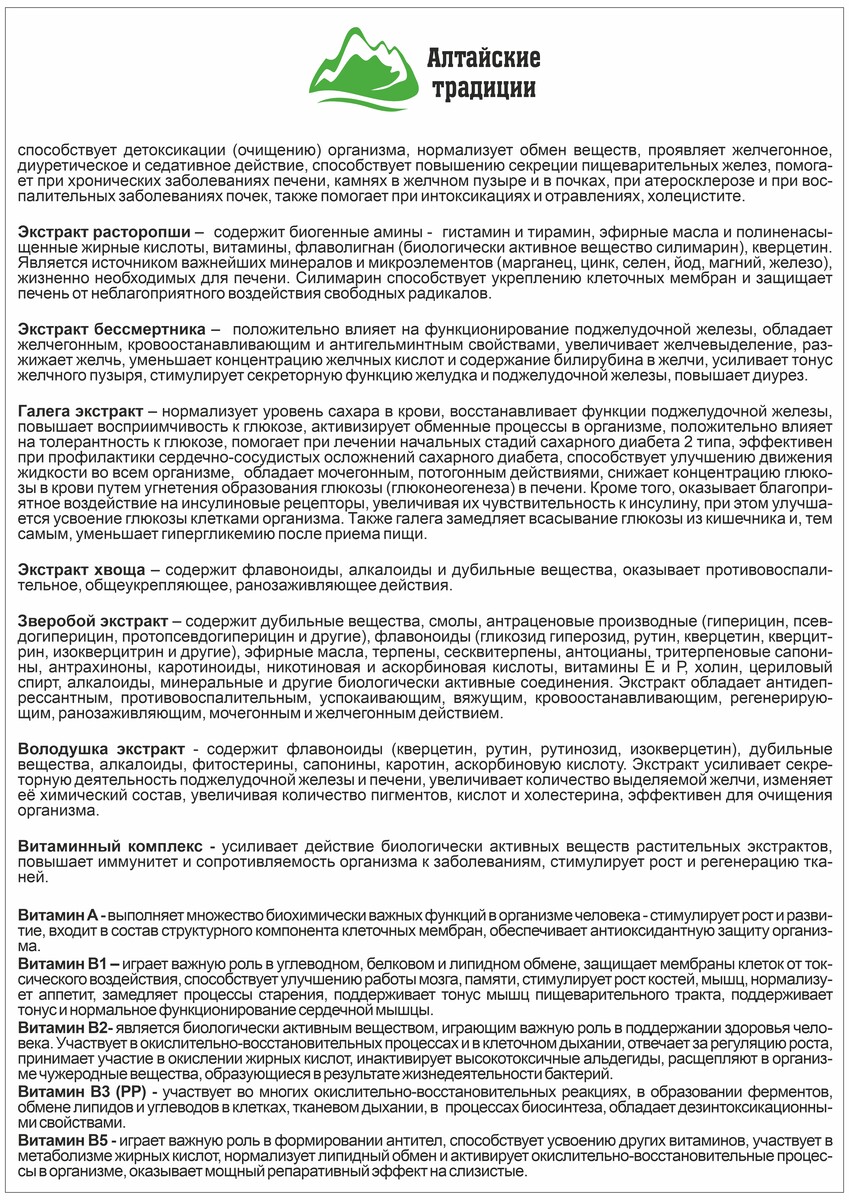 Алтайские традиции

способствует детоксикации (очищению) организма, нормализует обмен веществ, проявляет желчегонное, диуретическое и седативное действие, способствует повышению секреции пищеварительных желез, помогает при хронических заболеваниях печени, камнях в желчном пузыре и в почках, при атеросклерозе и при воспалительных заболеваниях почек, также помогает при интоксикациях и отравлениях, холецистите.

Экстракт расторопши – содержит биогенные амины - гистамин и тирамин, эфирные масла и полиненасыщенные жирные кислоты, витамины, флаволигнан (биологически активное вещество силимарин), кверцетин. Является источником важнейших минералов и микроэлементов (марганец, цинк, селен, йод, магний, железо), жизненно необходимых для печени. Силимарин способствует укреплению клеточных мембран и защищает печень от неблагоприятного воздействия свободных радикалов.

Экстракт бессмертника – положительно влияет на функционирование поджелудочной железы, обладает желчегонным, кровоостанавливающим и антигельминтным свойствами, увеличивает желчевыделение, разжижает желчь, уменьшает концентрацию желчных кислот и содержание билирубина в желчи, усиливает тонус желчного пузыря, стимулирует секреторную функцию желудка и поджелудочной железы, повышает диурез.

Галега экстракт – нормализует уровень сахара в крови, восстанавливает функции поджелудочной железы, повышает восприимчивость к глюкозе, активизирует обменные процессы в организме, положительно влияет на толерантность к глюкозе, помогает при лечении начальных стадий сахарного диабета 2 типа, эффективен при профилактики сердечно-сосудистых осложнений сахарного диабета, способствует улучшению движения жидкости во всем организме, обладает мочегонным, потогонным действиями, снижает концентрацию глюкозы в крови путем угнетения образования глюкозы (глюконеогенеза) в печени. Кроме того, оказывает благоприятное воздействие на инсулиновые рецепторы, увеличивая их чувствительность к инсулину, при этом улучшается усвоение глюкозы клетками организма. Также галега замедляет всасывание глюкозы из кишечника и, тем самым, уменьшает гипергликемию после приема пищи.

Экстракт хвоща – содержит флавоноиды, алкалоиды и дубильные вещества, оказывает противовоспалительное, общеукрепляющее, ранозаживляющее действия.

Зверобой экстракт – содержит дубильные вещества, смолы, антраценовые производные (гиперицин, псевдогиперицин, протопсевдогиперицин и другие), флавоноиды (гликозид гиперозид, рутин, кверцетин, кверцитрин, изокверцитрин и другие), эфирные масла, терпены, сесквитерпены, антоцианы, тритерпеновые сапонины, антрахиноны, каротиноиды, никотиновая и аскорбиновая кислоты, витамины Е и Р, холин, цериловый спирт, алкалоиды, минеральные и другие биологически активные соединения. Экстракт обладает антидепрессантным, противовоспалительным, успокаивающим, вяжущим, кровоостанавливающим, регенерирующим, ранозаживляющим, мочегонным и желчегонным действием.

Володушка экстракт - содержит флавоноиды (кверцетин, рутин, рутинозид, изокверцетин), дубильные вещества, алкалоиды, фитостерины, сапонины, каротин, аскорбиновую кислоту. Экстракт усиливает секреторную деятельность поджелудочной железы и печени, увеличивает количество выделяемой желчи, изменяет её химический состав, увеличивая количество пигментов, кислот и холестерина, эффективен для очищения организма.

Витаминный комплекс - усиливает действие биологически активных веществ растительных экстрактов, повышает иммунитет и сопротивляемость организма к заболеваниям, стимулирует рост и регенерацию тканей.

Витамин А - выполняет множество биохимически важных функций в организме человека - стимулирует рост и развитие, входит в состав структурного компонента клеточных мембран, обеспечивает антиоксидантную защиту организма.
Витамин В1 – играет важную роль в углеводном, белковом и липидном обмене, защищает мембраны клеток от токсического воздействия, способствует улучшению работы мозга, памяти, стимулирует рост костей, мышц, нормализует аппетит, замедляет процессы старения, поддерживает тонус мышц пищеварительного тракта, поддерживает тонус и нормальное функционирование сердечной мышцы.
Витамин В2- является биологически активным веществом, играющим важную роль в поддержании здоровья человека. Участвует в окислительно-восстановительных процессах и в клеточном дыхании, отвечает за регуляцию роста, принимает участие в окислении жирных кислот, инактивирует высокотоксичные альдегиды, расщепляют в организме чужеродные вещества, образующиеся в результате жизнедеятельности бактерий.
Витамин В3 (РР) - участвует во многих окислительно-восстановительных реакциях, в образовании ферментов, обмене липидов и углеводов в клетках, тканевом дыхании, в процессах биосинтеза, обладает дезинтоксикационными свойствами.
Витамин В5 - играет важную роль в формировании антител, способствует усвоению других витаминов, участвует в метаболизме жирных кислот, нормализует липидный обмен и активирует окислительно-восстановительные процессы в организме, оказывает мощный репаративный эффект на слизистые.